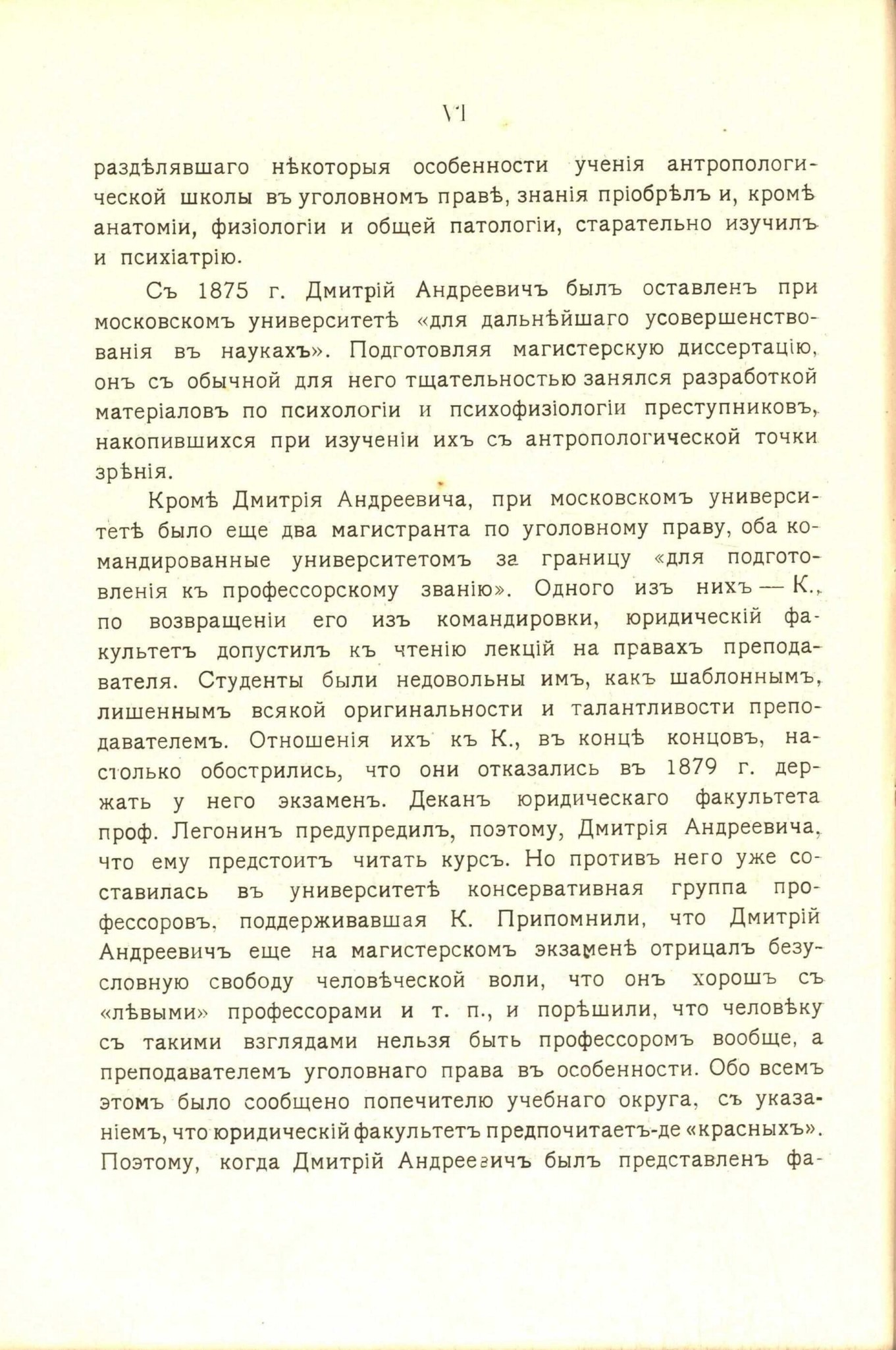 VI

раздѣлявшаго нѣкоторыя особенности ученія антропологической школы въ уголовномъ правѣ, знанія пріобрѣлъ и, кромѣ анатоміи, физіологіи и общей патологіи, старательно изучилъ и психіатрію.

Съ 1875 г. Дмитрій Андреевичъ былъ оставленъ при московскомъ университетѣ «для дальнѣйшаго усовершенствованія въ наукахъ». Подготовляя магистерскую диссертацію, онъ съ обычной для него тщательностью занялся разработкой матеріаловъ по психологіи и психофизіологіи преступниковъ, накопившихся при изученіи ихъ съ антропологической точки зрѣнія.

Кромѣ Дмитрія Андреевича, при московскомъ университетѣ было еще два магистранта по уголовному праву, оба командированные университетомъ за границу «для подготовленія къ профессорскому званію». Одного изъ нихъ — К., по возвращеніи его изъ командировки, юридическій факультетъ допустилъ къ чтенію лекцій на правахъ преподавателя. Студенты были недовольны имъ, какъ шаблоннымъ, лишеннымъ всякой оригинальности и талантливости преподавателемъ. Отношенія ихъ къ К., въ концѣ концовъ, настолько обострились, что они отказались въ 1879 г. держать у него экзаменъ. Деканъ юридическаго факультета проф. Легонинъ предупредилъ, поэтому, Дмитрія Андреевича, что ему предстоитъ читать курсъ. Но противъ него уже составилась въ университетѣ консервативная группа профессоровъ, поддерживавшая К. Припомнили, что Дмитрій Андреевичъ еще на магистерскомъ экзаменѣ отрицалъ безусловную свободу человѣческой воли, что онъ хорошъ съ «лѣвыми» профессорами и т. п., и порѣшили, что человѣку съ такими взглядами нельзя быть профессоромъ вообще, а преподавателемъ уголовнаго права въ особенности. Обо всемъ этомъ было сообщено попечителю учебнаго округа, съ указаніемъ, что юридическій факультетъ предпочитаетъ-де «красныхъ». Поэтому, когда Дмитрій Андреевичъ былъ представленъ фа-